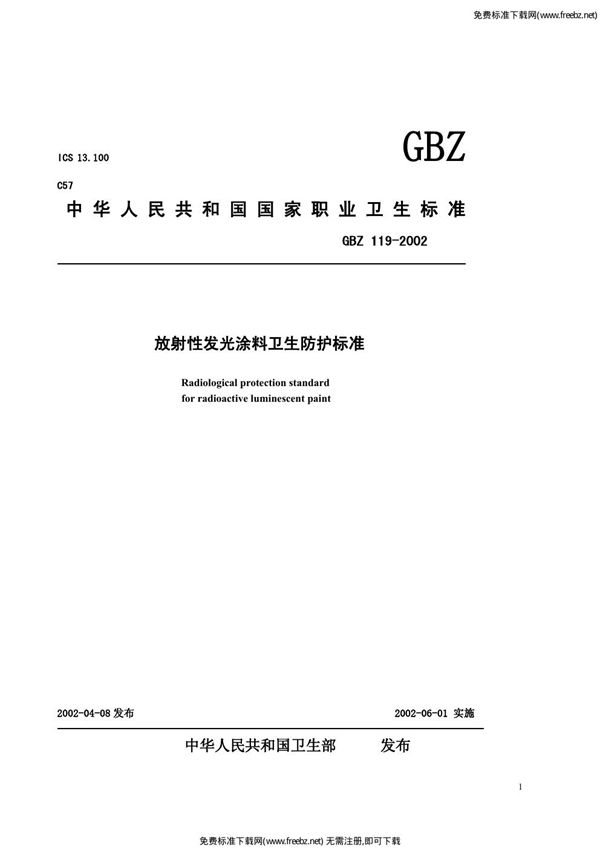 免费标准下载网(www.freebz.net)

ICS 13.100

GBZ

C57

中华人民共和国国家职业卫生标准

GBZ 119-2002

放射性发光涂料卫生防护标准

Radiological protection standard for radioactive luminescent paint

2002-04-08 发布

2002-06-01 实施

中华人民共和国卫生部 发布

1

免费标准下载网(www.freebz.net) 无需注册,即可下载